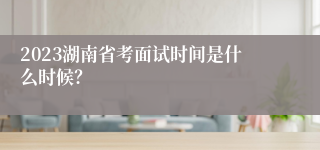 2023湖南省考面试时间是什么时候?